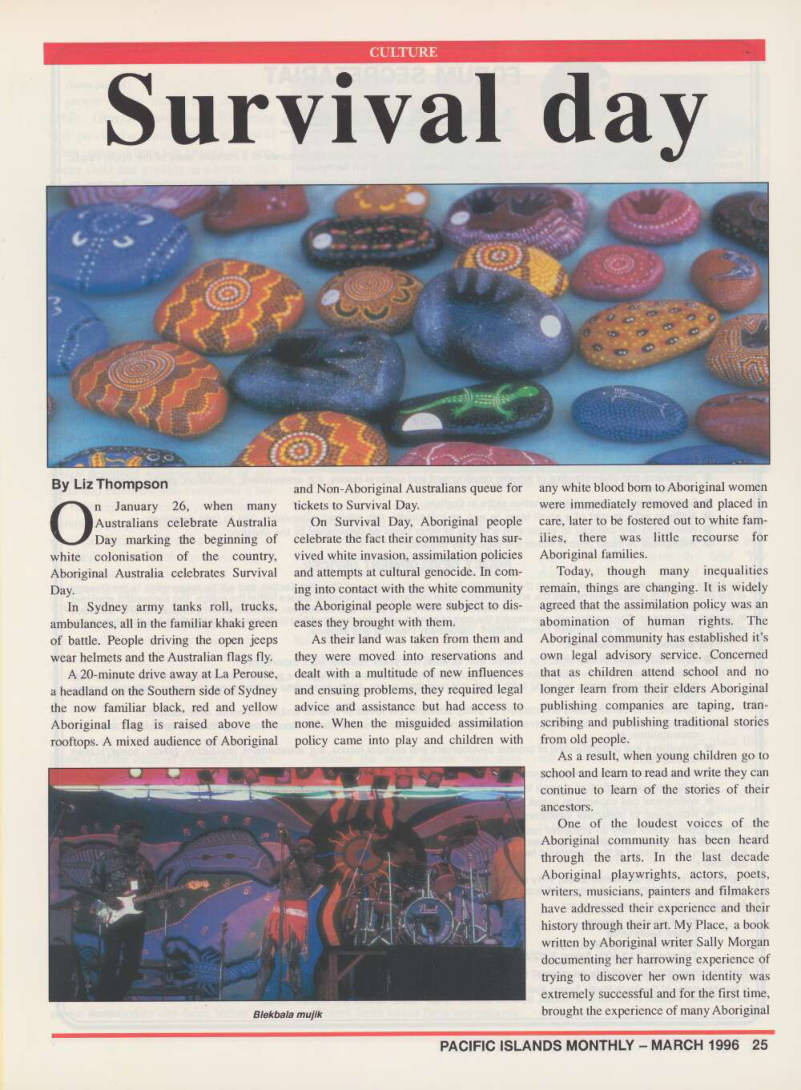 CULTURE

Survival day

By Liz Thompson

On January 26, when many Australians celebrate Australia Day marking the beginning of white colonisation of the country, Aboriginal Australia celebrates Survival Day.

In Sydney army tanks roll, trucks, ambulances, all in the familiar khaki green of battle. People driving the open jeeps wear helmets and the Australian flags fly.

A 20-minute drive away at La Perouse, a headland on the Southern side of Sydney the now familiar black, red and yellow Aboriginal flag is raised above the rooftops. A mixed audience of Aboriginal and Non-Aboriginal Australians queue for tickets to Survival Day.

On Survival Day, Aboriginal people celebrate the fact their community has survived white invasion, assimilation policies and attempts at cultural genocide. In coming into contact with the white community the Aboriginal people were subject to diseases they brought with them.

As their land was taken from them and they were moved into reservations and dealt with a multitude of new influences and ensuing problems, they required legal advice and assistance but had access to none. When the misguided assimilation policy came into play and children with any white blood born to Aboriginal women were immediately removed and placed in care, later to be fostered out to white families, there was little recourse for Aboriginal families.

Today, though many inequalities remain, things are changing. It is widely agreed that the assimilation policy was an abomination of human rights. The Aboriginal community has established it's own legal advisory service. Concerned that as children attend school and no longer learn from their elders Aboriginal publishing companies are taping, transcribing and publishing traditional stories from old people.

As a result, when young children go to school and learn to read and write they can continue to learn of the stories of their ancestors.

One of the loudest voices of the Aboriginal community has been heard through the arts. In the last decade Aboriginal playwrights, actors, poets, writers, musicians, painters and filmakers have addressed their experience and their history through their art. My Place, a book written by Aboriginal writer Sally Morgan documenting her harrowing experience of trying to discover her own identity was extremely successful and for the first time, brought the experience of many Aboriginal

Blekbala mujik

PACIFIC ISLANDS MONTHLY – MARCH 1996 25